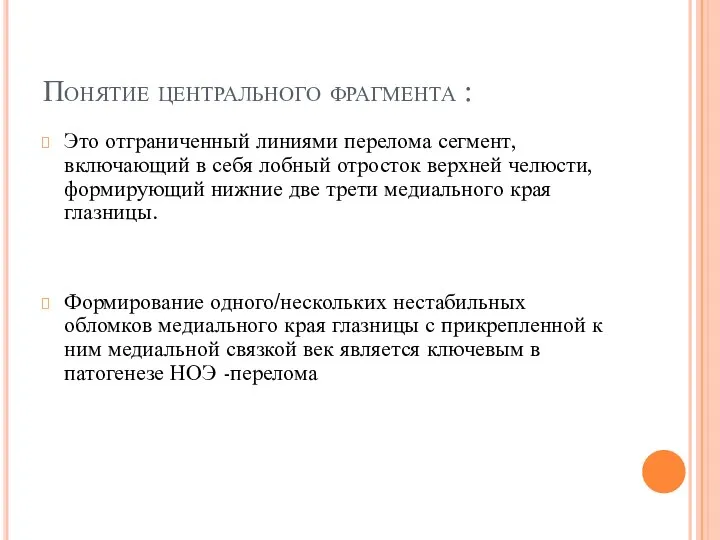 Понятие центрального фрагмента :

Это отграниченный линиями перелома сегмент, включающий в себя лобный отросток верхней челюсти, формирующий нижние две трети медиального края глазницы.

Формирование одного/нескольких нестабильных обломков медиального края глазницы с прикрепленной к ним медиальной связкой век является ключевым в патогенезе НОЭ -перелома